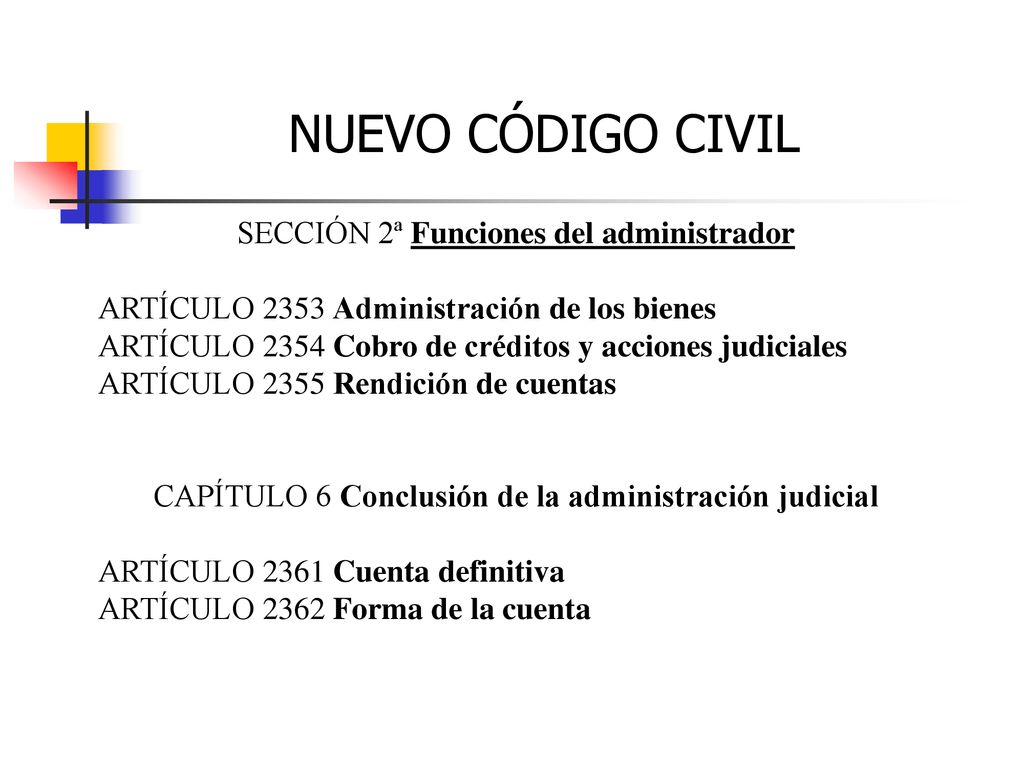 NUEVO CÓDIGO CIVIL

SECCIÓN 2ª Funciones del administrador

ARTÍCULO 2353 Administración de los bienes
ARTÍCULO 2354 Cobro de créditos y acciones judiciales
ARTÍCULO 2355 Rendición de cuentas

CAPÍTULO 6 Conclusión de la administración judicial

ARTÍCULO 2361 Cuenta definitiva
ARTÍCULO 2362 Forma de la cuenta